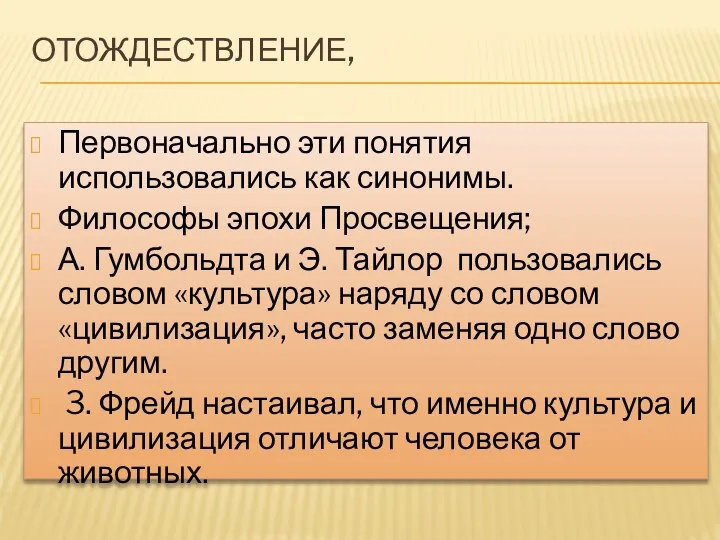 ОТОЖДЕСТВЛЕНИЕ,

Первоначально эти понятия использовались как синонимы.

Философы эпохи Просвещения;

А. Гумбольдта и Э. Тайлор пользовались словом «культура» наряду со словом «цивилизация», часто заменяя одно слово другим.

З. Фрейд настаивал, что именно культура и цивилизация отличают человека от животных.